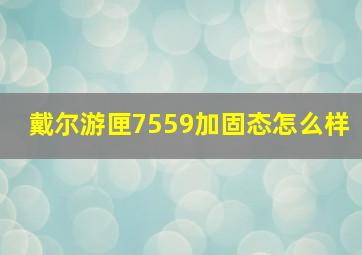 戴尔游匣7559加固态怎么样